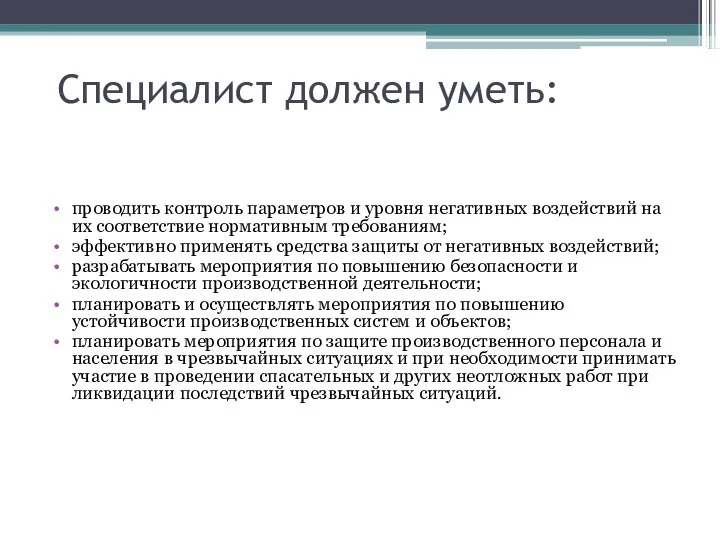 Специалист должен уметь:

• проводить контроль параметров и уровня негативных воздействий на их соответствие нормативным требованиям;
• эффективно применять средства защиты от негативных воздействий;
• разрабатывать мероприятия по повышению безопасности и экологичности производственной деятельности;
• планировать и осуществлять мероприятия по повышению устойчивости производственных систем и объектов;
• планировать мероприятия по защите производственного персонала и населения в чрезвычайных ситуациях и при необходимости принимать участие в проведении спасательных и других неотложных работ при ликвидации последствий чрезвычайных ситуаций.